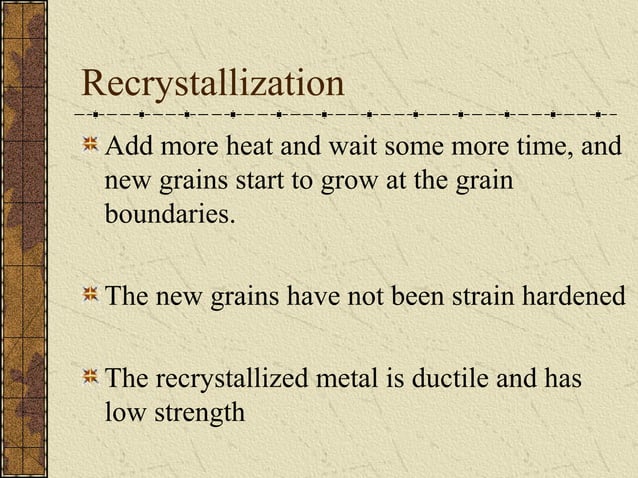 Recrystallization

Add more heat and wait some more time, and new grains start to grow at the grain boundaries.

The new grains have not been strain hardened

The recrystallized metal is ductile and has low strength